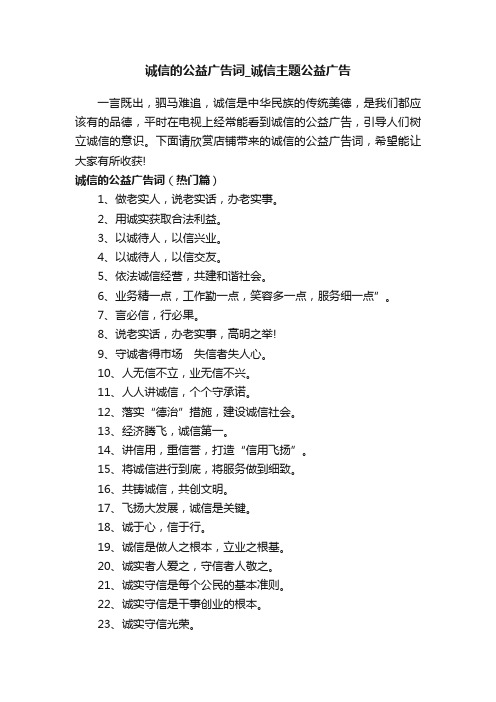 诚信的公益广告词_诚信主题公益广告

一言既出，驷马难追，诚信是中华民族的传统美德，是我们都应该有的品德，平时在电视上经常能看到诚信的公益广告，引导人们树立诚信的意识。下面请欣赏店铺带来的诚信的公益广告词，希望能让大家有所收获!

诚信的公益广告词（热门篇）

1、做老实人，说老实话，办老实事。

2、用诚实获取合法利益。

3、以诚待人，以信兴业。

4、以诚待人，以信交友。

5、依法诚信经营，共建和谐社会。

6、业务精一点，工作勤一点，笑容多一点，服务细一点”。

7、言必信，行必果。

8、说老实话，办老实事，高明之举!

9、守诚者得市场　失信者失人心。

10、人无信不立，业无信不兴。

11、人人讲诚信，个个守承诺。

12、落实“德治”措施，建设诚信社会。

13、经济腾飞，诚信第一。

14、讲信用，重信誉，打造“信用飞扬”。

15、将诚信进行到底，将服务做到细致。

16、共铸诚信，共创文明。

17、飞扬大发展，诚信是关键。

18、诚于心，信于行。

19、诚信是做人之根本，立业之根基。

20、诚实者人爱之，守信者人敬之。

21、诚实守信是每个公民的基本准则。

22、诚实守信是干事创业的根本。

23、诚实守信光荣。